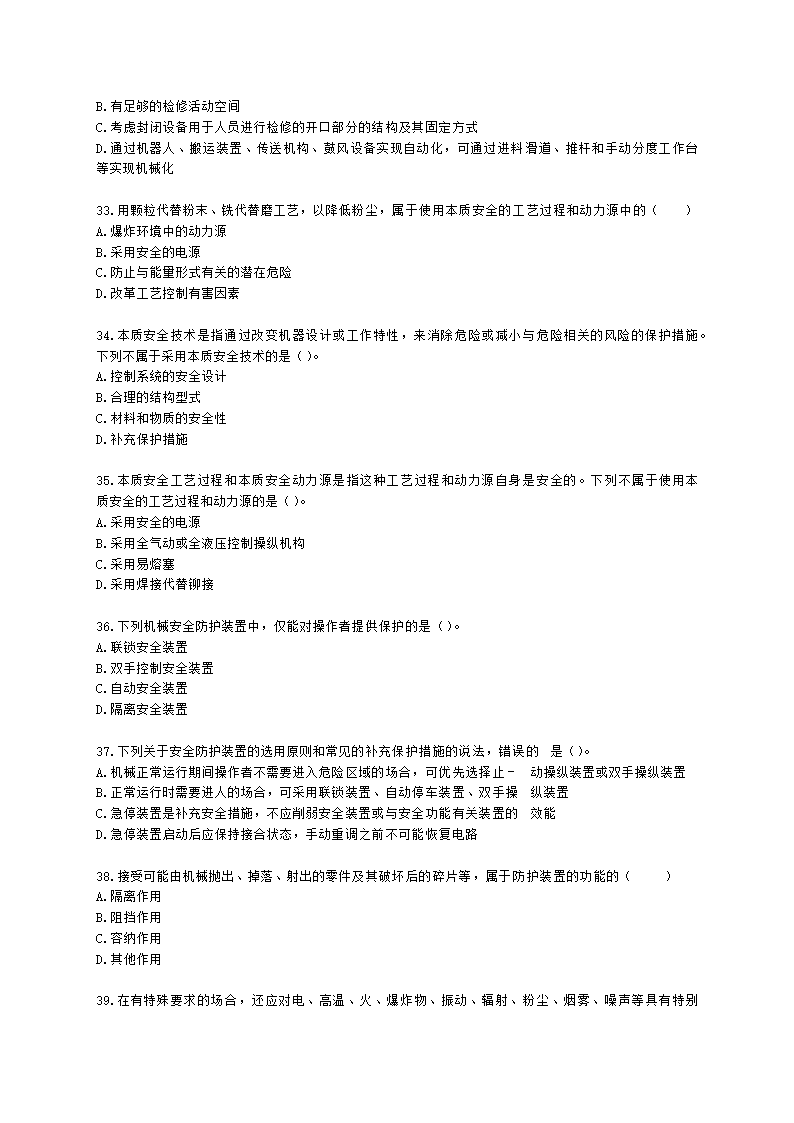 B.有足够的检修活动空间
C.考虑封闭设备用于人员进行检修的开口部分的结构及其固定方式
D.通过机器人、搬运装置、传送机构、鼓风设备实现自动化，可通过进料滑道、推杆和手动分度工作台等实现机械化

33.用颗粒代替粉末、铣代替磨工艺，以降低粉尘，属于使用本质安全的工艺过程和动力源中的（　　）
A.爆炸环境中的动力源
B.采用安全的电源
C.防止与能量形式有关的潜在危险
D.改革工艺控制有害因素

34.本质安全技术是指通过改变机器设计或工作特性，来消除危险或减小与危险相关的风险的保护措施。下列不属于采用本质安全技术的是（ ）。
A.控制系统的安全设计
B.合理的结构型式
C.材料和物质的安全性
D.补充保护措施

35.本质安全工艺过程和本质安全动力源是指这种工艺过程和动力源自身是安全的。下列不属于使用本质安全的工艺过程和动力源的是（ ）。
A.采用安全的电源
B.采用全气动或全液压控制操纵机构
C.采用易熔塞
D.采用焊接代替铆接

36.下列机械安全防护装置中，仅能对操作者提供保护的是（ ）。
A.联锁安全装置
B.双手控制安全装置
C.自动安全装置
D.隔离安全装置

37.下列关于安全防护装置的选用原则和常见的补充保护措施的说法，错误的 是（ ）。
A.机械正常运行期间操作者不需要进入危险区域的场合，可优先选择止－ 动操纵装置或双手操纵装置
B.正常运行时需要进人的场合，可采用联锁装置、自动停车装置、双手操 纵装置
C.急停装置是补充安全措施，不应削弱安全装置或与安全功能有关装置的 效能
D.急停装置启动后应保持接合状态，手动重调之前不可能恢复电路

38.接受可能由机械抛出、掉落、射出的零件及其破坏后的碎片等，属于防护装置的功能的（　　）
A.隔离作用
B.阻挡作用
C.容纳作用
D.其他作用

39.在有特殊要求的场合，还应对电、高温、火、爆炸物、振动、辐射、粉尘、烟雾、噪声等具有特别